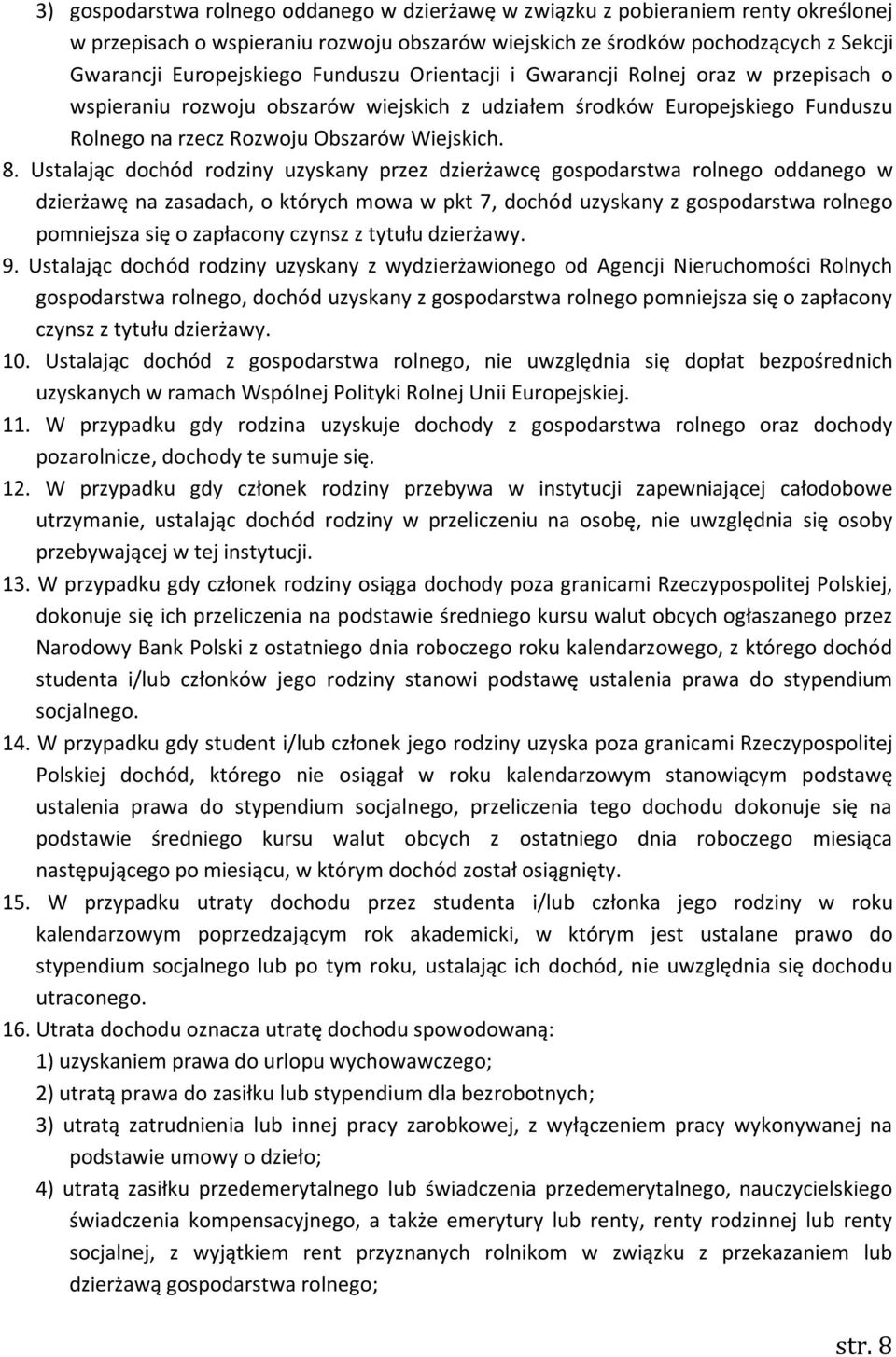 3) gospodarstwa rolnego oddanego w dzierżawę w związku z pobieraniem renty określonej w przepisach o wspieraniu rozwoju obszarów wiejskich ze środków pochodzących z Sekcji Gwarancji Europejskiego Funduszu Orientacji i Gwarancji Rolnej oraz w przepisach o wspieraniu rozwoju obszarów wiejskich z udziałem środków Europejskiego Funduszu Rolnego na rzecz Rozwoju Obszarów Wiejskich.

8. Ustalając dochód rodziny uzyskany przez dzierżawcę gospodarstwa rolnego oddanego w dzierżawę na zasadach, o których mowa w pkt 7, dochód uzyskany z gospodarstwa rolnego pomniejsza się o zapłacony czynsz z tytułu dzierżawy.

9. Ustalając dochód rodziny uzyskany z wydzierżawionego od Agencji Nieruchomości Rolnych gospodarstwa rolnego, dochód uzyskany z gospodarstwa rolnego pomniejsza się o zapłacony czynsz z tytułu dzierżawy.

10. Ustalając dochód z gospodarstwa rolnego, nie uwzględnia się dopłat bezpośrednich uzyskanych w ramach Wspólnej Polityki Rolnej Unii Europejskiej.

11. W przypadku gdy rodzina uzyskuje dochody z gospodarstwa rolnego oraz dochody pozarolnicze, dochody te sumuje się.

12. W przypadku gdy członek rodziny przebywa w instytucji zapewniającej całodobowe utrzymanie, ustalając dochód rodziny w przeliczeniu na osobę, nie uwzględnia się osoby przebywającej w tej instytucji.

13. W przypadku gdy członek rodziny osiąga dochody poza granicami Rzeczypospolitej Polskiej, dokonuje się ich przeliczenia na podstawie średniego kursu walut obcych ogłaszanego przez Narodowy Bank Polski z ostatniego dnia roboczego roku kalendarzowego, z którego dochód studenta i/lub członków jego rodziny stanowi podstawę ustalenia prawa do stypendium socjalnego.

14. W przypadku gdy student i/lub członek jego rodziny uzyska poza granicami Rzeczypospolitej Polskiej dochód, którego nie osiągał w roku kalendarzowym stanowiącym podstawę ustalenia prawa do stypendium socjalnego, przeliczenia tego dochodu dokonuje się na podstawie średniego kursu walut obcych z ostatniego dnia roboczego miesiąca następującego po miesiącu, w którym dochód został osiągnięty.

15. W przypadku utraty dochodu przez studenta i/lub członka jego rodziny w roku kalendarzowym poprzedzającym rok akademicki, w którym jest ustalane prawo do stypendium socjalnego lub po tym roku, ustalając ich dochód, nie uwzględnia się dochodu utraconego.

16. Utrata dochodu oznacza utratę dochodu spowodowaną:
1) uzyskaniem prawa do urlopu wychowawczego;
2) utratą prawa do zasiłku lub stypendium dla bezrobotnych;
3) utratą zatrudnienia lub innej pracy zarobkowej, z wyłączeniem pracy wykonywanej na podstawie umowy o dzieło;
4) utratą zasiłku przedemerytalnego lub świadczenia przedemerytalnego, nauczycielskiego świadczenia kompensacyjnego, a także emerytury lub renty, renty rodzinnej lub renty socjalnej, z wyjątkiem rent przyznanych rolnikom w związku z przekazaniem lub dzierżawą gospodarstwa rolnego;

str. 8